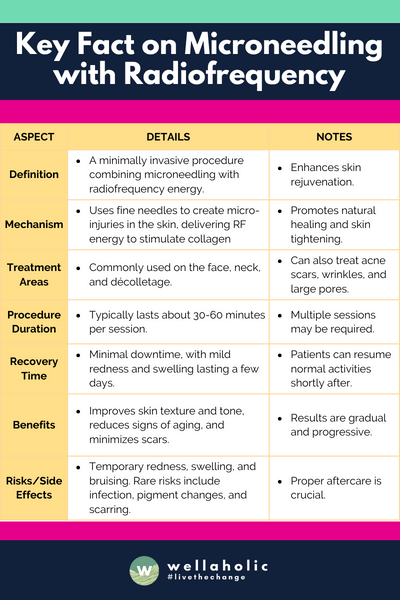 Key Fact on Microneedling with Radiofrequency

| ASPECT | DETAILS | NOTES |
|---|---|---|
| Definition | • A minimally invasive procedure combining microneedling with radiofrequency energy. | • Enhances skin rejuvenation. |
| Mechanism | • Uses fine needles to create micro-injuries in the skin, delivering RF energy to stimulate collagen | • Promotes natural healing and skin tightening. |
| Treatment Areas | • Commonly used on the face, neck, and décolletage. | • Can also treat acne scars, wrinkles, and large pores. |
| Procedure Duration | • Typically lasts about 30-60 minutes per session. | • Multiple sessions may be required. |
| Recovery Time | • Minimal downtime, with mild redness and swelling lasting a few days. | • Patients can resume normal activities shortly after. |
| Benefits | • Improves skin texture and tone, reduces signs of aging, and minimizes scars. | • Results are gradual and progressive. |
| Risks/Side Effects | • Temporary redness, swelling, and bruising. Rare risks include infection, pigment changes, and scarring. | • Proper aftercare is crucial. |

W wellaholic
#livethechange